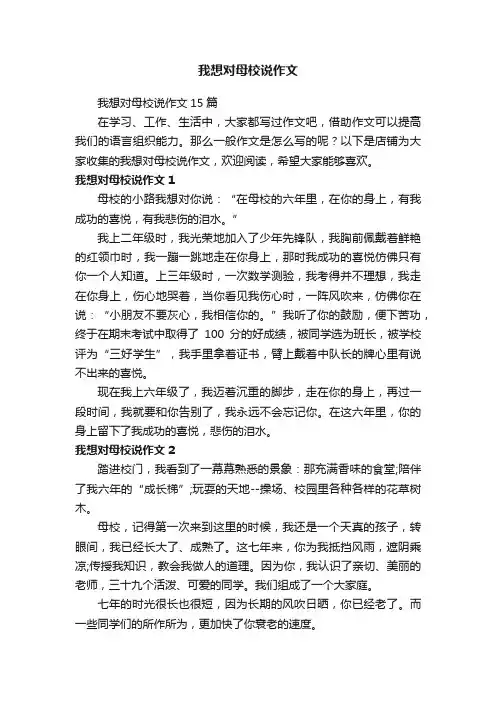 我想对母校说作文

我想对母校说作文 15 篇

在学习、工作、生活中，大家都写过作文吧，借助作文可以提高我们的语言组织能力。那么一般作文是怎么写的呢？以下是店铺为大家收集的我想对母校说作文，欢迎阅读，希望大家能够喜欢。

我想对母校说作文 1

母校的小路我想对你说：“在母校的六年里，在你的身上，有我成功的喜悦，有我悲伤的泪水。”

我上二年级时，我光荣地加入了少年先锋队，我胸前佩戴着鲜艳的红领巾时，我一蹦一跳地走在你身上，那时我成功的喜悦仿佛只有你一个人知道。上三年级时，一次数学测验，我考得并不理想，我走在你身上，伤心地哭着，当你看见我伤心时，一阵风吹来，仿佛你在说：“小朋友不要灰心，我相信你的。”我听了你的鼓励，便下苦功，终于在期末考试中取得了 100 分的好成绩，被同学选为班长，被学校评为“三好学生”，我手里拿着证书，臂上戴着中队长的牌心里有说不出来的喜悦。

现在我上六年级了，我迈着沉重的脚步，走在你的身上，再过一段时间，我就要和你告别了，我永远不会忘记你。在这六年里，你的身上留下了我成功的喜悦，悲伤的泪水。

我想对母校说作文 2

踏进校门，我看到了一幕幕熟悉的景象：那充满香味的食堂;陪伴了我六年的“成长梯”;玩耍的天地--操场、校园里各种各样的花草树木。

母校，记得第一次来到这里的时候，我还是一个天真的孩子，转眼间，我已经长大了、成熟了。这七年来，你为我抵挡风雨，遮阴乘凉;传授我知识，教会我做人的道理。因为你，我认识了亲切、美丽的老师，三十九个活泼、可爱的同学。我们组成了一个大家庭。

七年的时光很长也很短，因为长期的风吹日晒，你已经老了。而一些同学们的所作所为，更加快了你衰老的速度。